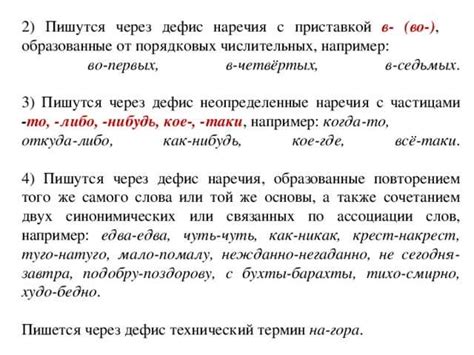 2) Пишутся через дефис наречия с приставкой в- (во-), образованные от порядковых числительных, например: во-первых, в-четвёртых, в-седьмых.

3) Пишутся через дефис неопределенные наречия с частицами -то, -либо, -нибудь, кое-, -таки, например: когда-то, откуда-либо, как-нибудь, кое-где, всё-таки.

4) Пишутся через дефис наречия, образованные повторением того же самого слова или той же основы, а также сочетанием двух синонимических или связанных по ассоциации слов, например: едва-едва, чуть-чуть, как-никак, крест-накрест, туго-натуго, мало-помалу, нежданно-негаданно, не сегодня-завтра, подобру-поздорову, с бухты-барахты, тихо-смирно, худо-бедно.

Пишется через дефис технический термин на-гора.